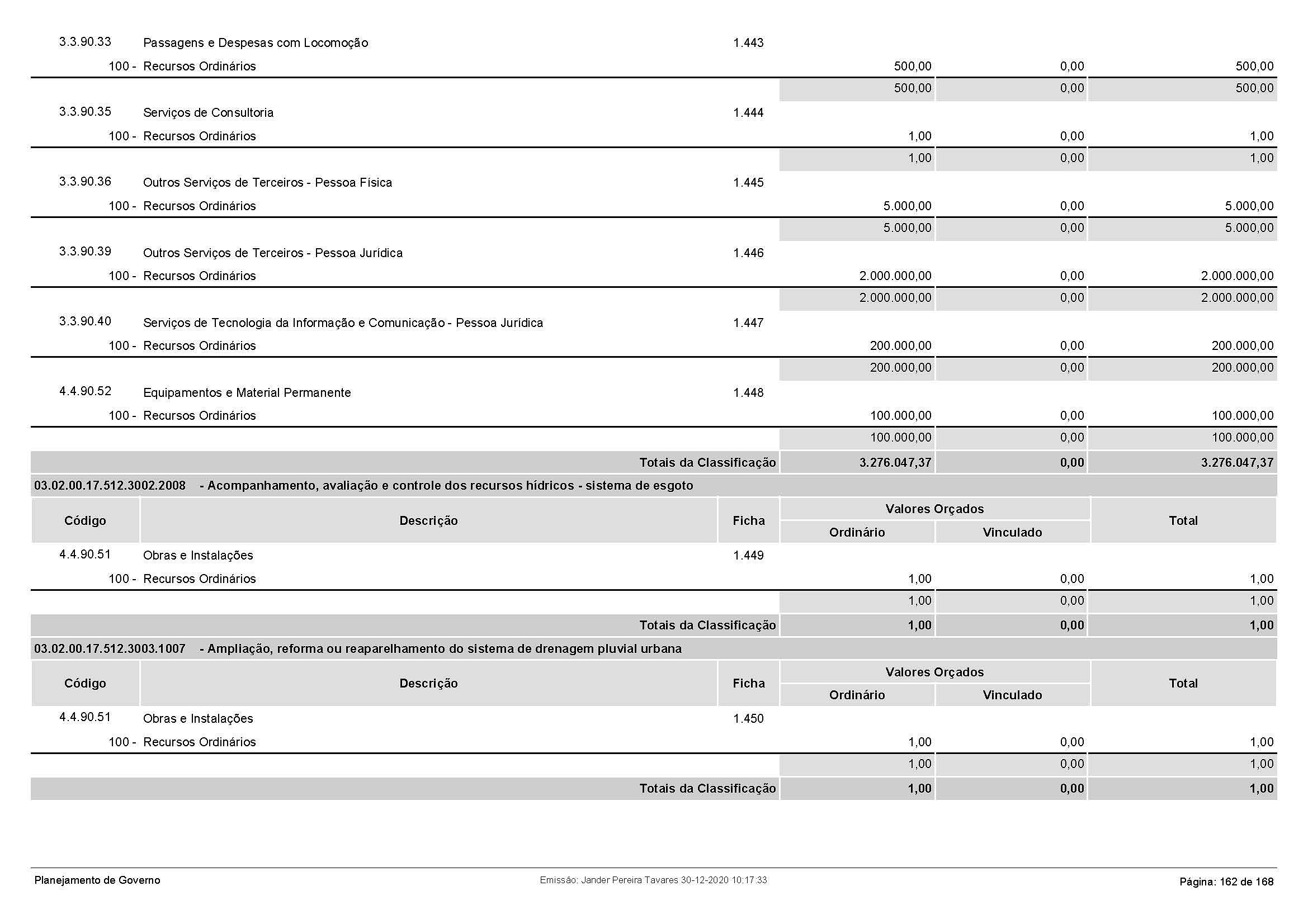 | | | | | | |
|---|---|---|---|---|---|
| 3.3.90.33 | Passagens e Despesas com Locomoção | 1.443 | | | |
| 100 - | Recursos Ordinários | | 500,00 | 0,00 | 500,00 |
| | | | 500,00 | 0,00 | 500,00 |
| 3.3.90.35 | Serviços de Consultoria | 1.444 | | | |
| 100 - | Recursos Ordinários | | 1,00 | 0,00 | 1,00 |
| | | | 1,00 | 0,00 | 1,00 |
| 3.3.90.36 | Outros Serviços de Terceiros - Pessoa Física | 1.445 | | | |
| 100 - | Recursos Ordinários | | 5.000,00 | 0,00 | 5.000,00 |
| | | | 5.000,00 | 0,00 | 5.000,00 |
| 3.3.90.39 | Outros Serviços de Terceiros - Pessoa Jurídica | 1.446 | | | |
| 100 - | Recursos Ordinários | | 2.000.000,00 | 0,00 | 2.000.000,00 |
| | | | 2.000.000,00 | 0,00 | 2.000.000,00 |
| 3.3.90.40 | Serviços de Tecnologia da Informação e Comunicação - Pessoa Jurídica | 1.447 | | | |
| 100 - | Recursos Ordinários | | 200.000,00 | 0,00 | 200.000,00 |
| | | | 200.000,00 | 0,00 | 200.000,00 |
| 4.4.90.52 | Equipamentos e Material Permanente | 1.448 | | | |
| 100 - | Recursos Ordinários | | 100.000,00 | 0,00 | 100.000,00 |
| | | | 100.000,00 | 0,00 | 100.000,00 |
| | Totais da Classificação | | 3.276.047,37 | 0,00 | 3.276.047,37 |

03.02.00.17.512.3002.2008 - Acompanhamento, avaliação e controle dos recursos hídricos - sistema de esgoto

| Código | Descrição | Ficha | Valores Orçados Ordinário | Valores Orçados Vinculado | Total |
|---|---|---|---|---|---|
| 4.4.90.51 | Obras e Instalações | 1.449 | | | |
| 100 - | Recursos Ordinários | | 1,00 | 0,00 | 1,00 |
| | | | 1,00 | 0,00 | 1,00 |
| | Totais da Classificação | | 1,00 | 0,00 | 1,00 |

03.02.00.17.512.3003.1007 - Ampliação, reforma ou reaparelhamento do sistema de drenagem pluvial urbana

| Código | Descrição | Ficha | Valores Orçados Ordinário | Valores Orçados Vinculado | Total |
|---|---|---|---|---|---|
| 4.4.90.51 | Obras e Instalações | 1.450 | | | |
| 100 - | Recursos Ordinários | | 1,00 | 0,00 | 1,00 |
| | | | 1,00 | 0,00 | 1,00 |
| | Totais da Classificação | | 1,00 | 0,00 | 1,00 |

Planejamento de Governo
Emissão: Jander Pereira Tavares 30-12-2020 10:17:33
Página: 162 de 168